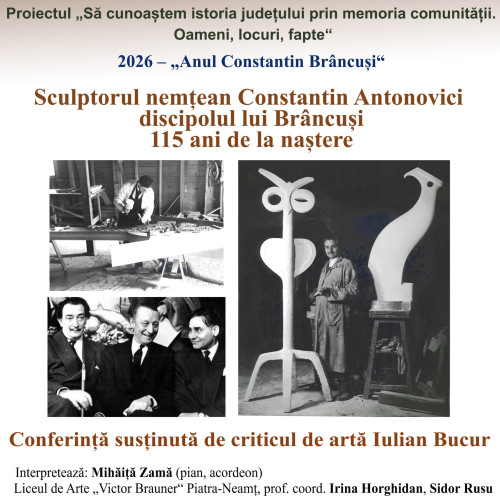 Proiectul „Să cunoaștem istoria județului prin memoria comunității. Oameni, locuri, fapte“

2026 – „Anul Constantin Brâncuși“

Sculptorul nemțean Constantin Antonovici discipolul lui Brâncuși 115 ani de la naștere

Conferință susținută de criticul de artă Iulian Bucur

Interpretează: Mihăiță Zamă (pian, acordeon)
Liceul de Arte „Victor Brauner“ Piatra-Neamț, prof. coord. Irina Horghidan, Sidor Rusu